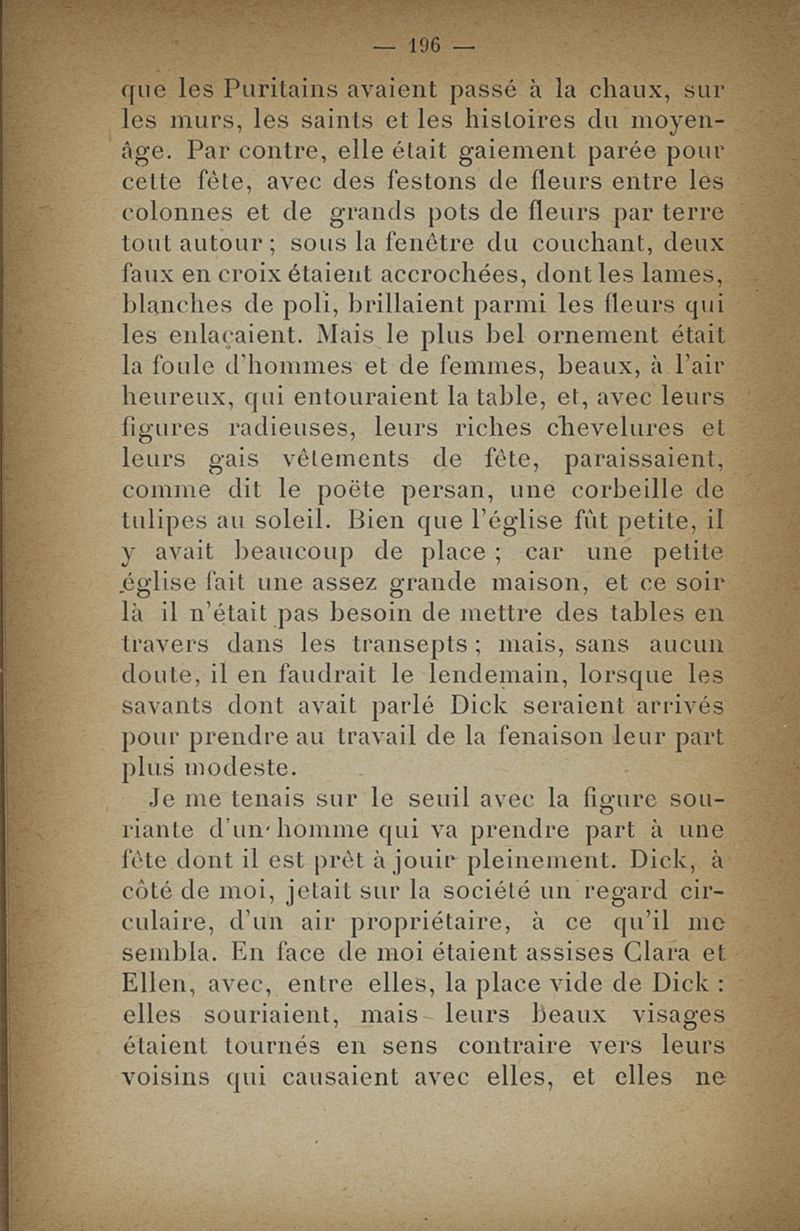 — 196 —

que les Puritains avaient passé à la chaux, sur les murs, les saints et les histoires du moyen-âge. Par contre, elle était gaiement parée pour cette fête, avec des festons de fleurs entre les colonnes et de grands pots de fleurs par terre tout autour ; sous la fenêtre du couchant, deux faux en croix étaient accrochées, dont les lames, blanches de poli, brillaient parmi les fleurs qui les enlaçaient. Mais le plus bel ornement était la foule d'hommes et de femmes, beaux, à l'air heureux, qui entouraient la table, et, avec leurs figures radieuses, leurs riches chevelures et leurs gais vêtements de fête, paraissaient, comme dit le poëte persan, une corbeille de tulipes au soleil. Bien que l'église fût petite, il y avait beaucoup de place ; car une petite église fait une assez grande maison, et ce soir là il n'était pas besoin de mettre des tables en travers dans les transepts ; mais, sans aucun doute, il en faudrait le lendemain, lorsque les savants dont avait parlé Dick seraient arrivés pour prendre au travail de la fenaison leur part plus modeste.

Je me tenais sur le seuil avec la figure souriante d'un homme qui va prendre part à une fête dont il est prêt à jouir pleinement. Dick, à côté de moi, jetait sur la société un regard circulaire, d'un air propriétaire, à ce qu'il me sembla. En face de moi étaient assises Clara et Ellen, avec, entre elles, la place vide de Dick : elles souriaient, mais leurs beaux visages étaient tournés en sens contraire vers leurs voisins qui causaient avec elles, et elles ne